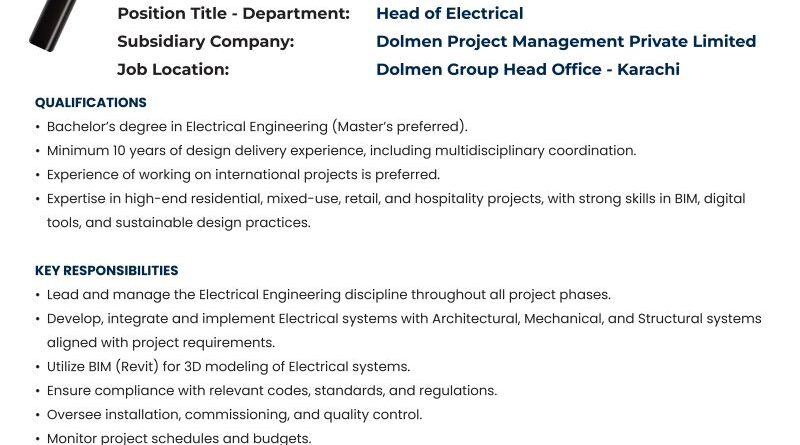 Position Title - Department: Head of Electrical
Subsidiary Company: Dolmen Project Management Private Limited
Job Location: Dolmen Group Head Office - Karachi

QUALIFICATIONS
• Bachelor's degree in Electrical Engineering (Master's preferred).
• Minimum 10 years of design delivery experience, including multidisciplinary coordination.
• Experience of working on international projects is preferred.
• Expertise in high-end residential, mixed-use, retail, and hospitality projects, with strong skills in BIM, digital tools, and sustainable design practices.

KEY RESPONSIBILITIES
• Lead and manage the Electrical Engineering discipline throughout all project phases.
• Develop, integrate and implement Electrical systems with Architectural, Mechanical, and Structural systems aligned with project requirements.
• Utilize BIM (Revit) for 3D modeling of Electrical systems.
• Ensure compliance with relevant codes, standards, and regulations.
• Oversee installation, commissioning, and quality control.
• Monitor project schedules and budgets.